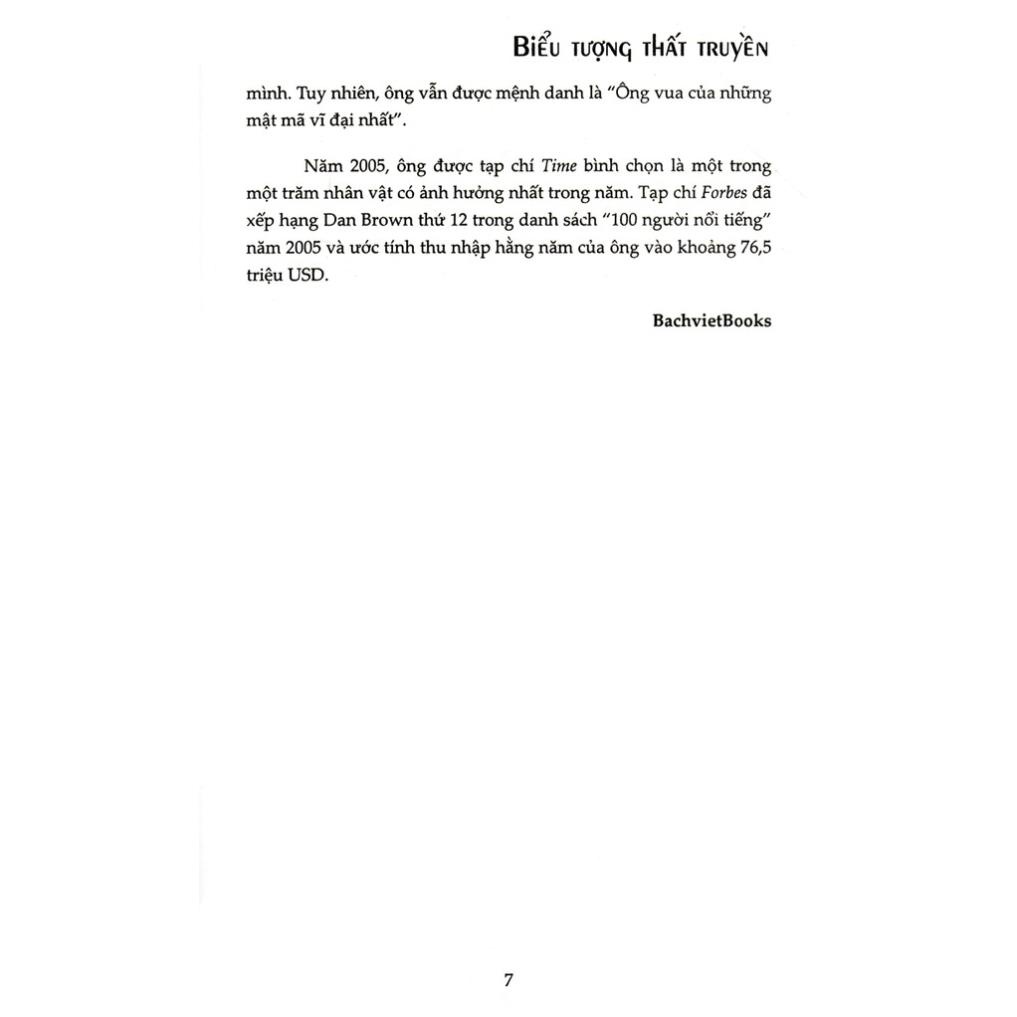 BIỂU TƯỢNG THẤT TRUYỀN

mình. Tuy nhiên, ông vẫn được mệnh danh là "Ông vua của những mật mã vĩ đại nhất".

Năm 2005, ông được tạp chí Time bình chọn là một trong một trăm nhân vật có ảnh hưởng nhất trong năm. Tạp chí Forbes đã xếp hạng Dan Brown thứ 12 trong danh sách "100 người nổi tiếng" năm 2005 và ước tính thu nhập hằng năm của ông vào khoảng 76,5 triệu USD.

BachvietBooks

7